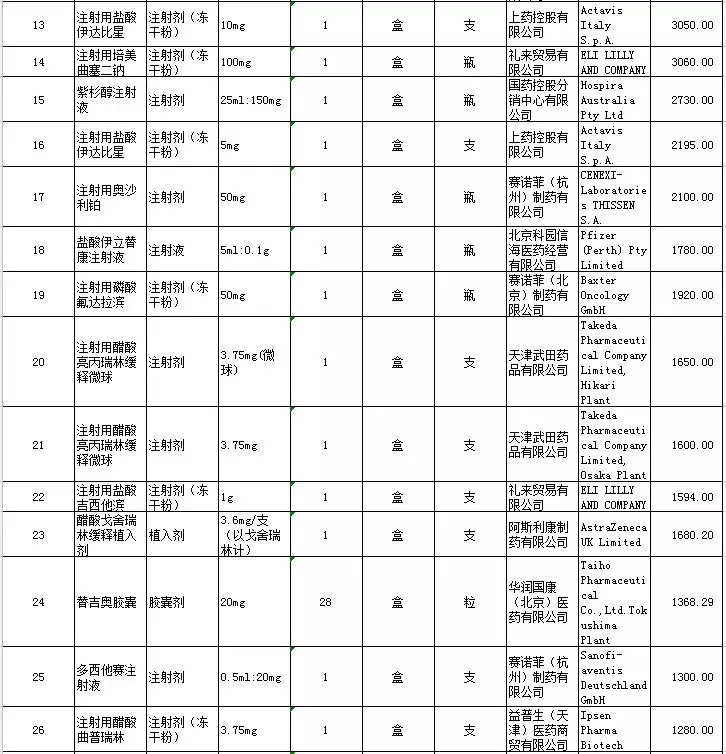 | 13 | 注射用盐酸伊达比星 | 注射剂（冻干粉） | 10mg | 1 | 盒 | 支 | 上药控股有限公司 | Actavis Italy S.p.A. | 3050.00 |
|---|---|---|---|---|---|---|---|---|---|
| 14 | 注射用培美曲塞二钠 | 注射剂（冻干粉） | 100mg | 1 | 盒 | 瓶 | 礼来贸易有限公司 | ELI LILLY AND COMPANY | 3060.00 |
| 15 | 紫杉醇注射液 | 注射剂 | 25ml:150mg | 1 | 盒 | 瓶 | 国药控股分销中心有限公司 | Hospira Australia Pty Ltd | 2730.00 |
| 16 | 注射用盐酸伊达比星 | 注射剂（冻干粉） | 5mg | 1 | 盒 | 支 | 上药控股有限公司 | Actavis Italy S.p.A. | 2195.00 |
| 17 | 注射用奥沙利铂 | 注射剂 | 50mg | 1 | 盒 | 瓶 | 赛诺菲（杭州）制药有限公司 | CENEXI-Laboratories THISSEN S.A. | 2100.00 |
| 18 | 盐酸伊立替康注射液 | 注射液 | 5ml:0.1g | 1 | 盒 | 瓶 | 北京科园信海医药经营有限公司 | Pfizer (Perth) Pty Limited | 1780.00 |
| 19 | 注射用磷酸氟达拉滨 | 注射剂（冻干粉） | 50mg | 1 | 盒 | 瓶 | 赛诺菲（北京）制药有限公司 | Baxter Oncology GmbH | 1920.00 |
| 20 | 注射用醋酸亮丙瑞林缓释微球 | 注射剂 | 3.75mg(微球) | 1 | 盒 | 支 | 天津武田药品有限公司 | Takeda Pharmaceutical Company Limited, Hikari Plant | 1650.00 |
| 21 | 注射用醋酸亮丙瑞林缓释微球 | 注射剂 | 3.75mg | 1 | 盒 | 支 | 天津武田药品有限公司 | Takeda Pharmaceutical Company Limited, Osaka Plant | 1600.00 |
| 22 | 注射用盐酸吉西他滨 | 注射剂（冻干粉） | 1g | 1 | 盒 | 支 | 礼来贸易有限公司 | ELI LILLY AND COMPANY | 1594.00 |
| 23 | 醋酸戈舍瑞林缓释植入剂 | 植入剂 | 3.6mg/支（以戈舍瑞林计） | 1 | 盒 | 支 | 阿斯利康制药有限公司 | AstraZeneca UK Limited | 1680.20 |
| 24 | 替吉奥胶囊 | 胶囊剂 | 20mg | 28 | 盒 | 粒 | 华润国康（北京）医药有限公司 | Taiho Pharmaceutical Co.,Ltd.Tokushima Plant | 1368.29 |
| 25 | 多西他赛注射液 | 注射剂 | 0.5ml:20mg | 1 | 盒 | 支 | 赛诺菲（杭州）制药有限公司 | Sanofi-aventis Deutschland GmbH | 1300.00 |
| 26 | 注射用醋酸曲普瑞林 | 注射剂（冻干粉） | 3.75mg | 1 | 盒 | 支 | 益普生（天津）医药商贸有限公司 | Ipsen Pharma Biotech | 1280.00 |